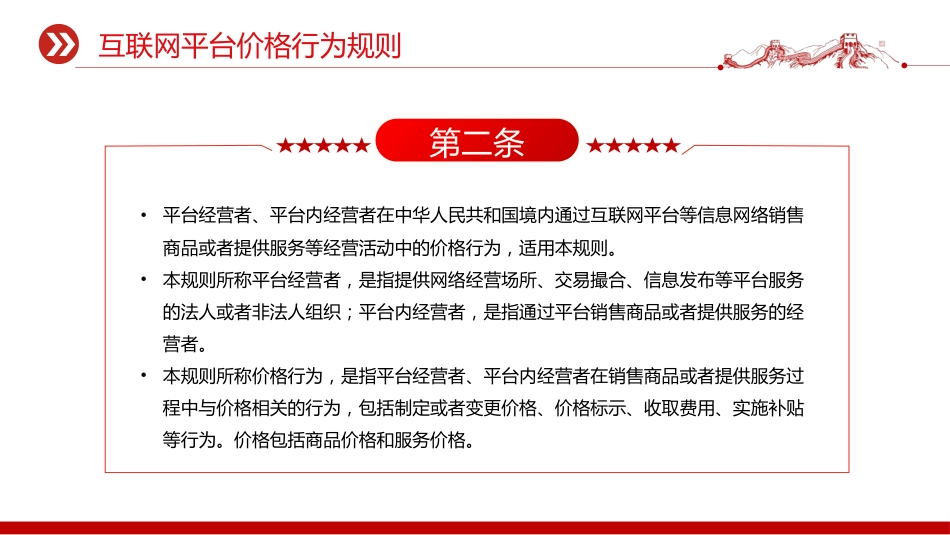 互联网平台价格行为规则

★★★★★ 第二条 ★★★★★

• 平台经营者、平台内经营者在中华人民共和国境内通过互联网平台等信息网络销售商品或者提供服务等经营活动中的价格行为，适用本规则。

• 本规则所称平台经营者，是指提供网络经营场所、交易撮合、信息发布等平台服务的法人或者非法人组织；平台内经营者，是指通过平台销售商品或者提供服务的经营者。

• 本规则所称价格行为，是指平台经营者、平台内经营者在销售商品或者提供服务过程中与价格相关的行为，包括制定或者变更价格、价格标示、收取费用、实施补贴等行为。价格包括商品价格和服务价格。